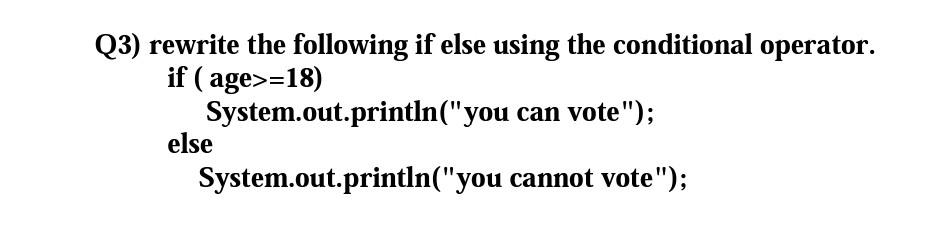 Q3) rewrite the following if else using the conditional operator.
if ( age>=18)
System.out.println("you can vote");
else
System.out.println("you cannot vote");